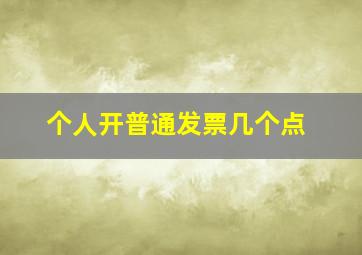 个人开普通发票几个点